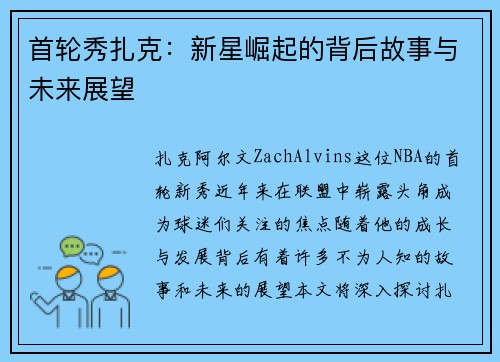 首轮秀扎克：新星崛起的背后故事与未来展望

扎克阿尔文ZachAlvins这位NBA的首轮新秀近年来在联盟中崭露头角成为球迷们关注的焦点随着他的成长与发展背后有着许多不为人知的故事和未来的展望本文将深入探讨扎